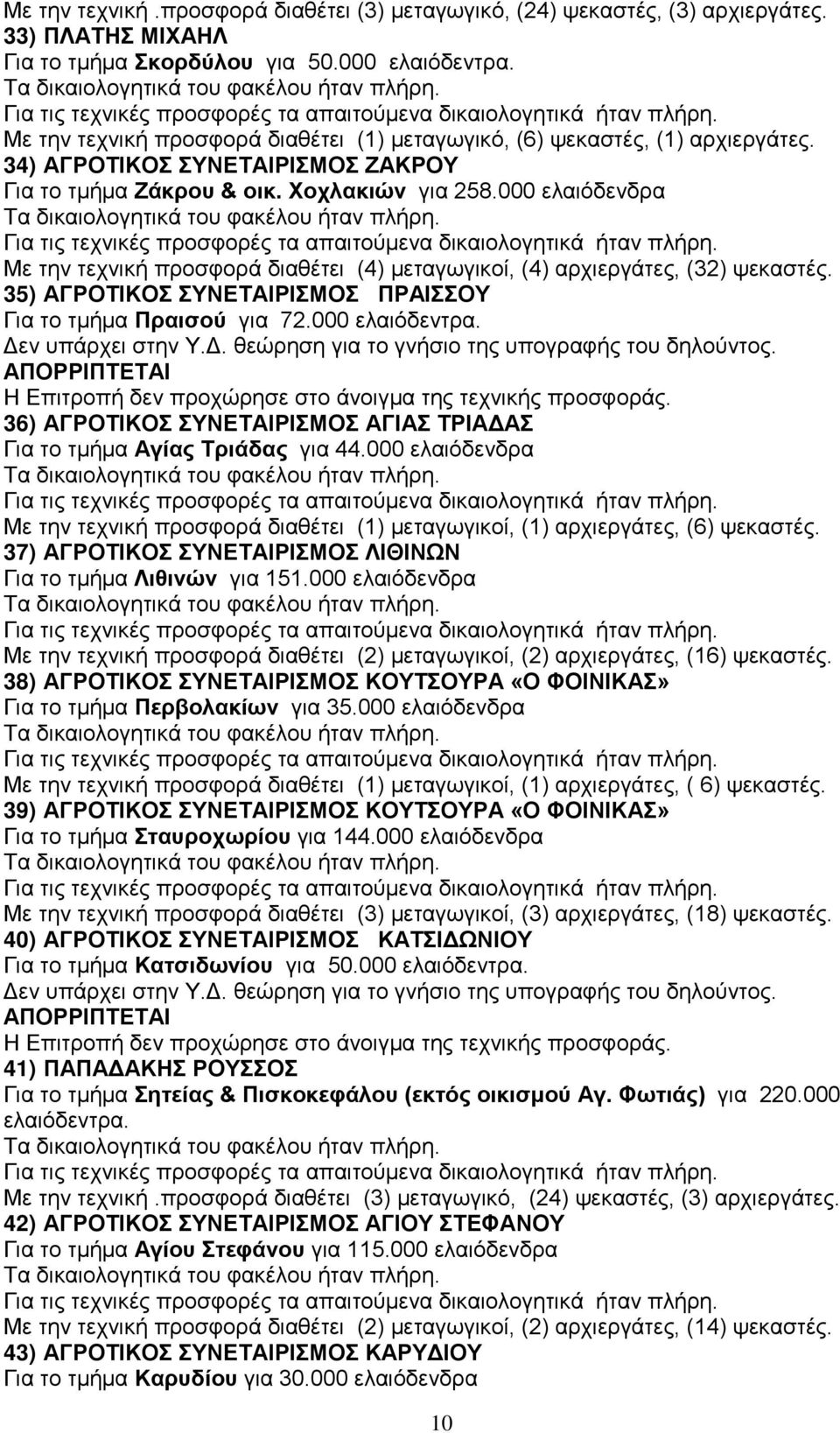 Με την τεχνική .προσφορά διαθέτει (3) μεταγωγικό, (24) ψεκαστές, (3) αρχιεργάτες.
33) ΠΛΑΤΗΣ ΜΙΧΑΗΛ
Για το τμήμα Σκορδύλου για 50.000 ελαιόδεντρα.
Τα δικαιολογητικά του φακέλου ήταν πλήρη.
Για τις τεχνικές προσφορές τα απαιτούμενα δικαιολογητικά ήταν πλήρη.
Με την τεχνική προσφορά διαθέτει (1) μεταγωγικό, (6) ψεκαστές, (1) αρχιεργάτες.
34) ΑΓΡΟΤΙΚΟΣ ΣΥΝΕΤΑΙΡΙΣΜΟΣ ΖΑΚΡΟΥ
Για το τμήμα Ζάκρου & οικ. Χοχλακιών για 258.000 ελαιόδενδρα
Τα δικαιολογητικά του φακέλου ήταν πλήρη.
Για τις τεχνικές προσφορές τα απαιτούμενα δικαιολογητικά ήταν πλήρη.
Με την τεχνική προσφορά διαθέτει (4) μεταγωγικοί, (4) αρχιεργάτες, (32) ψεκαστές.
35) ΑΓΡΟΤΙΚΟΣ ΣΥΝΕΤΑΙΡΙΣΜΟΣ ΠΡΑΙΣΣΟΥ
Για το τμήμα Πραισού για 72.000 ελαιόδεντρα.
Δεν υπάρχει στην Υ.Δ. θεώρηση για το γνήσιο της υπογραφής του δηλούντος.
ΑΠΟΡΡΙΠΤΕΤΑΙ
Η Επιτροπή δεν προχώρησε στο άνοιγμα της τεχνικής προσφοράς.
36) ΑΓΡΟΤΙΚΟΣ ΣΥΝΕΤΑΙΡΙΣΜΟΣ ΑΓΙΑΣ ΤΡΙΑΔΑΣ
Για το τμήμα Αγίας Τριάδας για 44.000 ελαιόδενδρα
Τα δικαιολογητικά του φακέλου ήταν πλήρη.
Για τις τεχνικές προσφορές τα απαιτούμενα δικαιολογητικά ήταν πλήρη.
Με την τεχνική προσφορά διαθέτει (1) μεταγωγικοί, (1) αρχιεργάτες, (6) ψεκαστές.
37) ΑΓΡΟΤΙΚΟΣ ΣΥΝΕΤΑΙΡΙΣΜΟΣ ΛΙΘΙΝΩΝ
Για το τμήμα Λιθινών για 151.000 ελαιόδενδρα
Τα δικαιολογητικά του φακέλου ήταν πλήρη.
Για τις τεχνικές προσφορές τα απαιτούμενα δικαιολογητικά ήταν πλήρη.
Με την τεχνική προσφορά διαθέτει (2) μεταγωγικοί, (2) αρχιεργάτες, (16) ψεκαστές.
38) ΑΓΡΟΤΙΚΟΣ ΣΥΝΕΤΑΙΡΙΣΜΟΣ ΚΟΥΤΣΟΥΡΑ «Ο ΦΟΙΝΙΚΑΣ»
Για το τμήμα Περβολακίων για 35.000 ελαιόδενδρα
Τα δικαιολογητικά του φακέλου ήταν πλήρη.
Για τις τεχνικές προσφορές τα απαιτούμενα δικαιολογητικά ήταν πλήρη.
Με την τεχνική προσφορά διαθέτει (1) μεταγωγικοί, (1) αρχιεργάτες, ( 6) ψεκαστές.
39) ΑΓΡΟΤΙΚΟΣ ΣΥΝΕΤΑΙΡΙΣΜΟΣ ΚΟΥΤΣΟΥΡΑ «Ο ΦΟΙΝΙΚΑΣ»
Για το τμήμα Σταυροχωρίου για 144.000 ελαιόδενδρα
Τα δικαιολογητικά του φακέλου ήταν πλήρη.
Για τις τεχνικές προσφορές τα απαιτούμενα δικαιολογητικά ήταν πλήρη.
Με την τεχνική προσφορά διαθέτει (3) μεταγωγικοί, (3) αρχιεργάτες, (18) ψεκαστές.
40) ΑΓΡΟΤΙΚΟΣ ΣΥΝΕΤΑΙΡΙΣΜΟΣ ΚΑΤΣΙΔΩΝΙΟΥ
Για το τμήμα Κατσιδωνίου για 50.000 ελαιόδεντρα.
Δεν υπάρχει στην Υ.Δ. θεώρηση για το γνήσιο της υπογραφής του δηλούντος.
ΑΠΟΡΡΙΠΤΕΤΑΙ
Η Επιτροπή δεν προχώρησε στο άνοιγμα της τεχνικής προσφοράς.
41) ΠΑΠΑΔΑΚΗΣ ΡΟΥΣΣΟΣ
Για το τμήμα Σητείας & Πισκοκεφάλου (εκτός οικισμού Αγ. Φωτιάς) για 220.000 ελαιόδεντρα.
Τα δικαιολογητικά του φακέλου ήταν πλήρη.
Για τις τεχνικές προσφορές τα απαιτούμενα δικαιολογητικά ήταν πλήρη.
Με την τεχνική .προσφορά διαθέτει (3) μεταγωγικό, (24) ψεκαστές, (3) αρχιεργάτες.
42) ΑΓΡΟΤΙΚΟΣ ΣΥΝΕΤΑΙΡΙΣΜΟΣ ΑΓΙΟΥ ΣΤΕΦΑΝΟΥ
Για το τμήμα Αγίου Στεφάνου για 115.000 ελαιόδενδρα
Τα δικαιολογητικά του φακέλου ήταν πλήρη.
Για τις τεχνικές προσφορές τα απαιτούμενα δικαιολογητικά ήταν πλήρη.
Με την τεχνική προσφορά διαθέτει (2) μεταγωγικοί, (2) αρχιεργάτες, (14) ψεκαστές.
43) ΑΓΡΟΤΙΚΟΣ ΣΥΝΕΤΑΙΡΙΣΜΟΣ ΚΑΡΥΔΙΟΥ
Για το τμήμα Καρυδίου για 30.000 ελαιόδενδρα

10